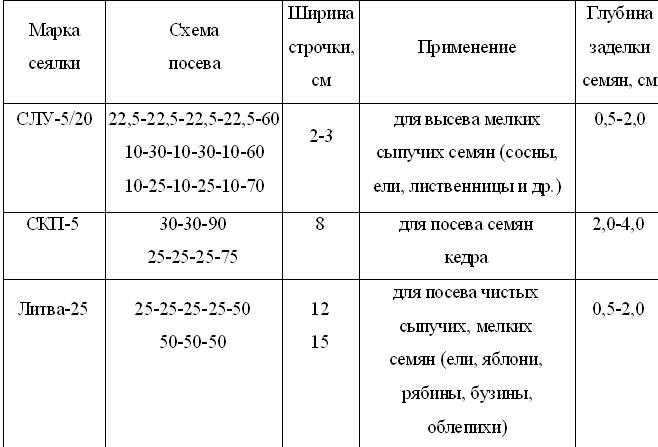 | Марка сеялки | Схема посева | Ширина строчки, см | Применение | Глубина заделки семян, см |
|---|---|---|---|---|
| СЛУ-5/20 | 22,5-22,5-22,5-22,5-60 10-30-10-30-10-60 10-25-10-25-10-70 | 2-3 | для высева мелких сыпучих семян (сосны, ели, лиственницы и др.) | 0,5-2,0 |
| СКП-5 | 30-30-90 25-25-25-75 | 8 | для посева семян кедра | 2,0-4,0 |
| Литва-25 | 25-25-25-25-50 50-50-50 | 12 15 | для посева чистых сыпучих, мелких семян (ели, яблони, рябины, бузины, облепихи) | 0,5-2,0 |